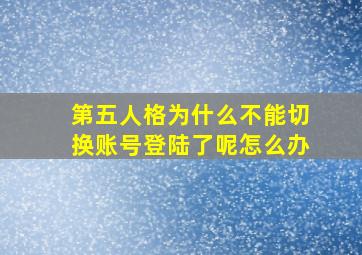 第五人格为什么不能切换账号登陆了呢怎么办